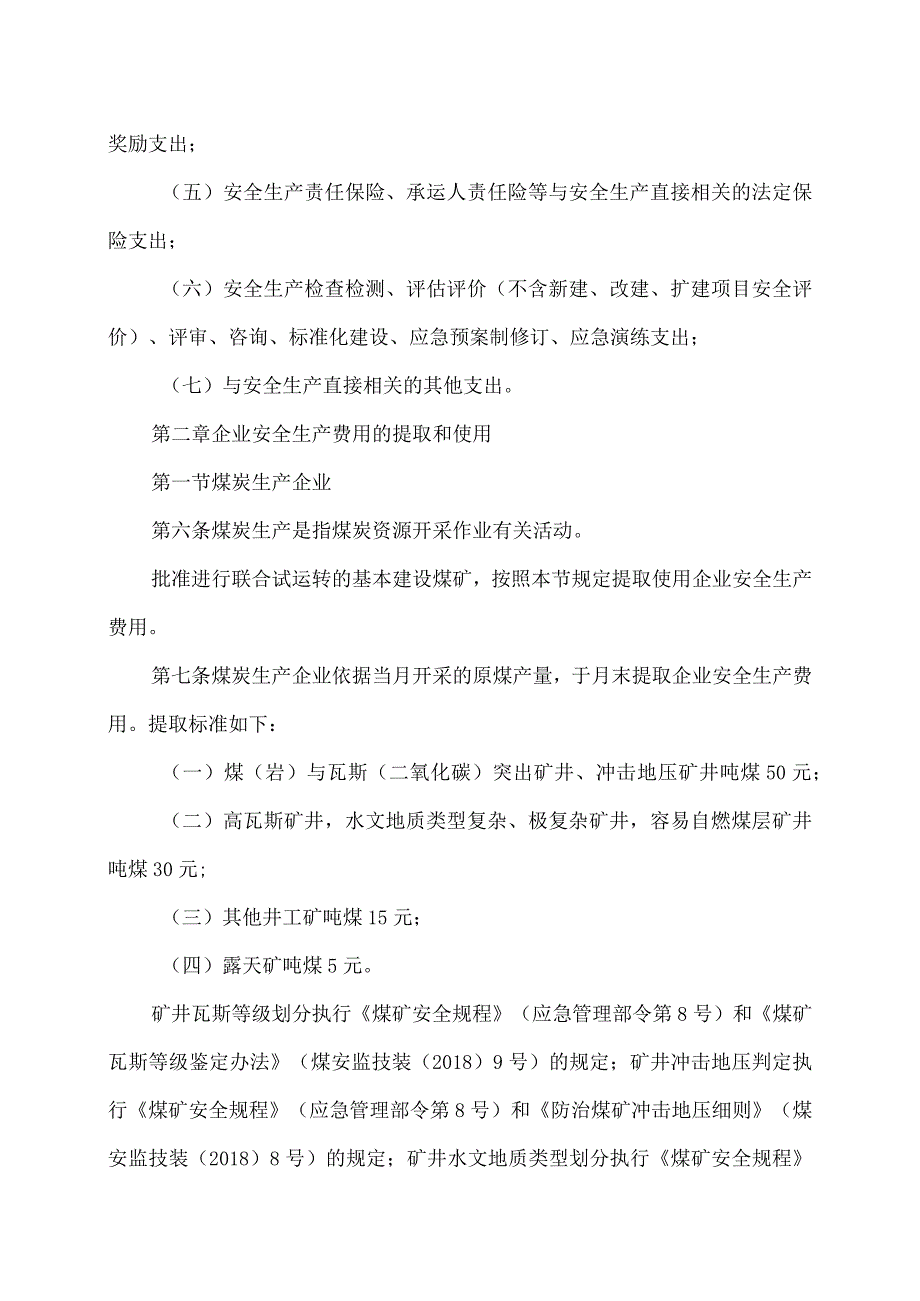 奖励支出；

（五）安全生产责任保险、承运人责任险等与安全生产直接相关的法定保险支出；

（六）安全生产检查检测、评估评价（不含新建、改建、扩建项目安全评价）、评审、咨询、标准化建设、应急预案制修订、应急演练支出；

（七）与安全生产直接相关的其他支出。

第二章企业安全生产费用的提取和使用

第一节煤炭生产企业

第六条煤炭生产是指煤炭资源开采作业有关活动。

批准进行联合试运转的基本建设煤矿，按照本节规定提取使用企业安全生产费用。

第七条煤炭生产企业依据当月开采的原煤产量，于月末提取企业安全生产费用。提取标准如下：

（一）煤（岩）与瓦斯（二氧化碳）突出矿井、冲击地压矿井吨煤50元；

（二）高瓦斯矿井，水文地质类型复杂、极复杂矿井，容易自燃煤层矿井吨煤30元；

（三）其他井工矿吨煤15元；

（四）露天矿吨煤5元。

矿井瓦斯等级划分执行《煤矿安全规程》（应急管理部令第8号）和《煤矿瓦斯等级鉴定办法》（煤安监技装（2018）9号）的规定；矿井冲击地压判定执行《煤矿安全规程》（应急管理部令第8号）和《防治煤矿冲击地压细则》（煤安监技装（2018）8号）的规定；矿井水文地质类型划分执行《煤矿安全规程》